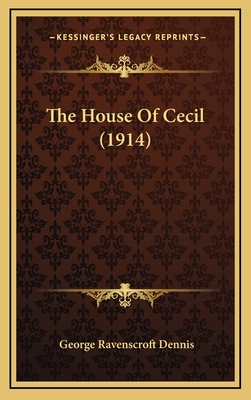 —KESSINGER'S LEGACY REPRINTS—

The House Of Cecil (1914)

George Ravenscroft Dennis